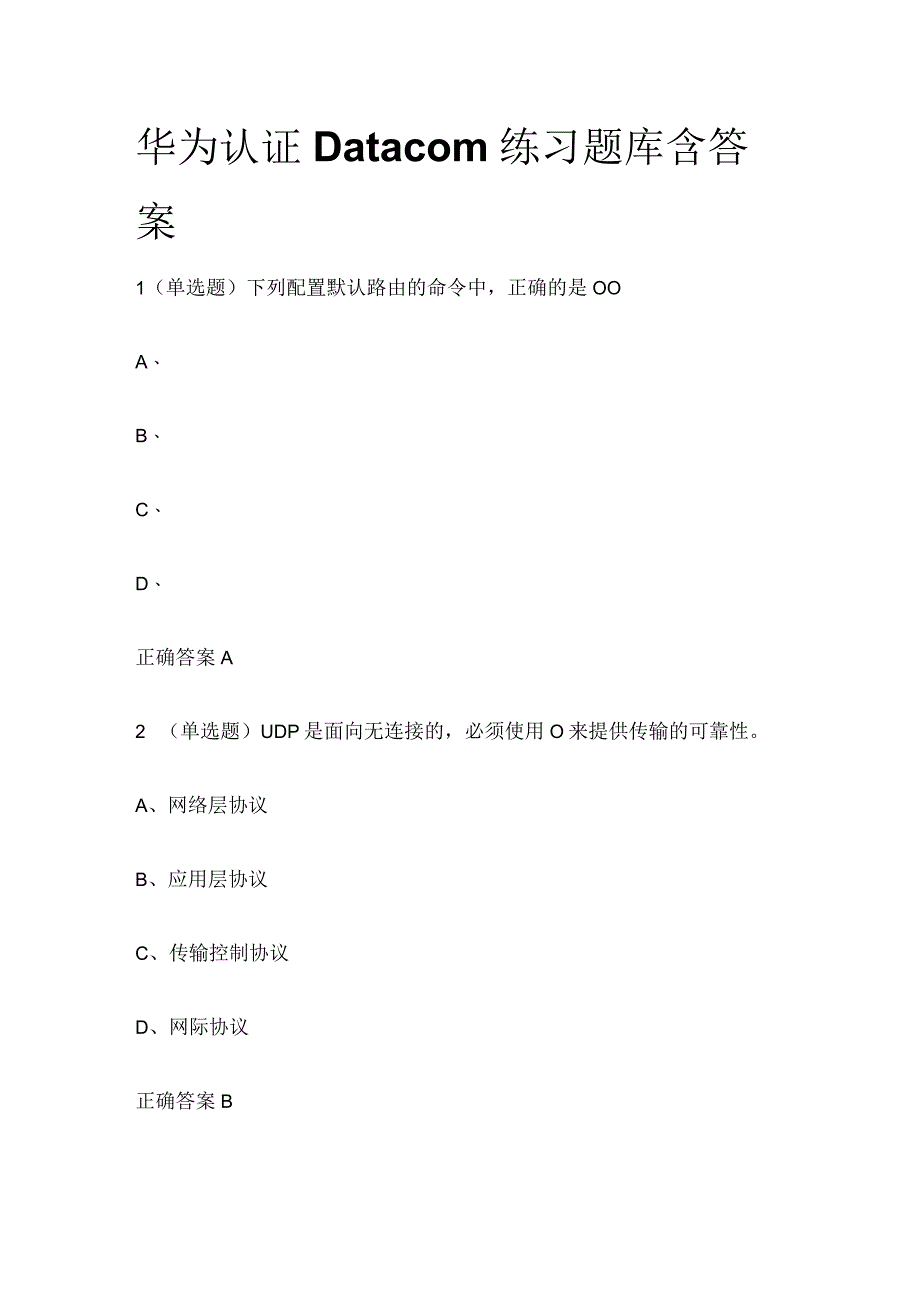 华为认证Datacom练习题库含答案

1（单选题）下列配置默认路由的命令中，正确的是OO

A、

B、

C、

D、

正确答案A

2 （单选题）UDP是面向无连接的，必须使用O来提供传输的可靠性。

A、网络层协议

B、应用层协议

C、传输控制协议

D、网际协议

正确答案B